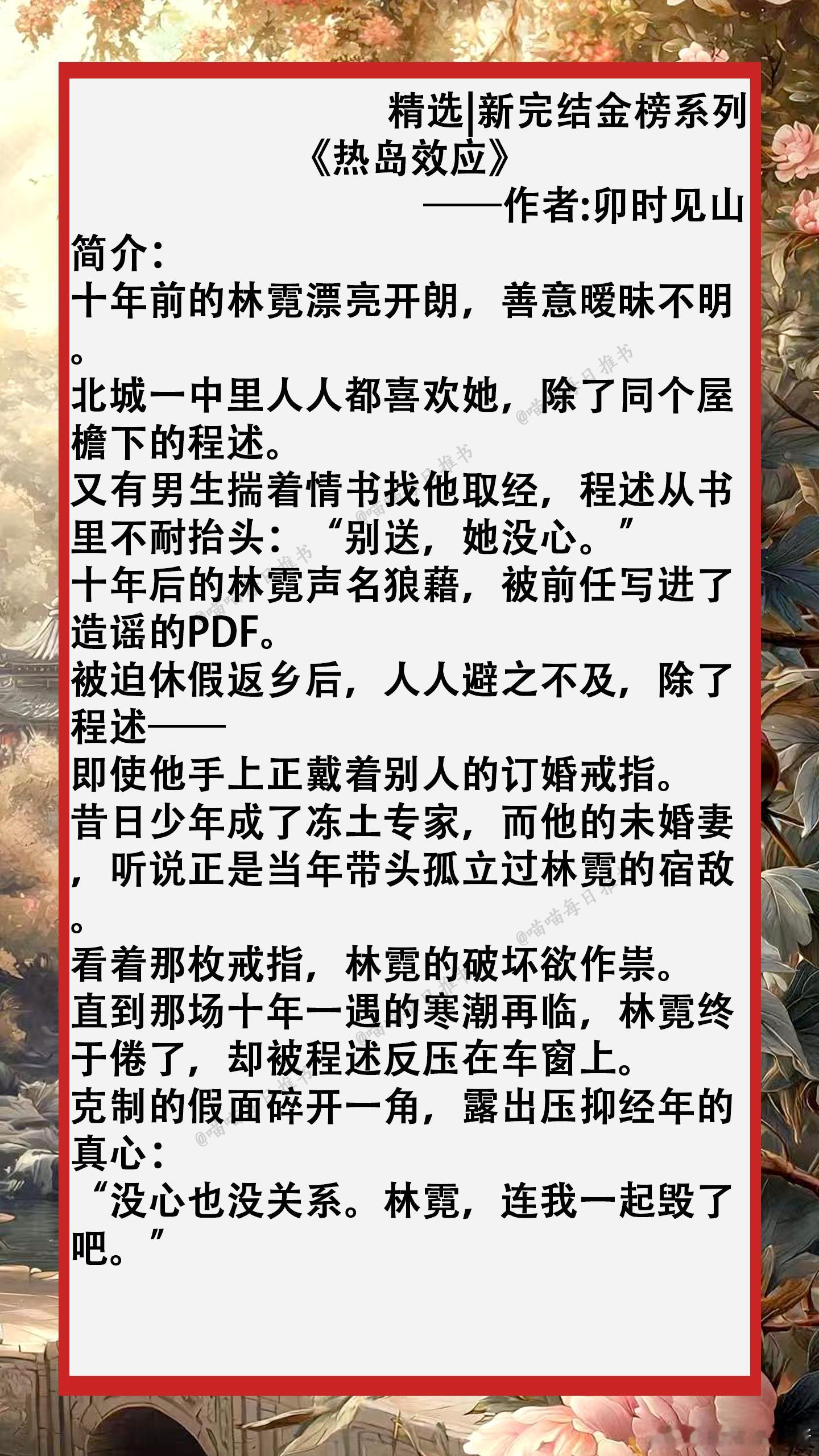 精选|新完结金榜系列
《热岛效应》
——作者:卯时见山

简介:
十年前的林霓漂亮开朗，善意暧昧不明。
北城一中里人人都喜欢她，除了同个屋檐下的程述。
又有男生揣着情书找他取经，程述从书里不耐抬头：“别送，她没心。”
十年后的林霓声名狼藉，被前任写进了造谣的PDF。
被迫休假返乡后，人人避之不及，除了程述——
即使他手上正戴着别人的订婚戒指。
昔日少年成了冻土专家，而他的未婚妻，听说正是当年带头孤立过林霓的宿敌。
看着那枚戒指，林霓的破坏欲作祟。
直到那场十年一遇的寒潮再临，林霓终于倦了，却被程述反压在车窗上。
克制的假面碎开一角，露出压抑经年的真心：
“没心也没关系。林霓，连我一起毁了吧。”

@喵喵每日推书